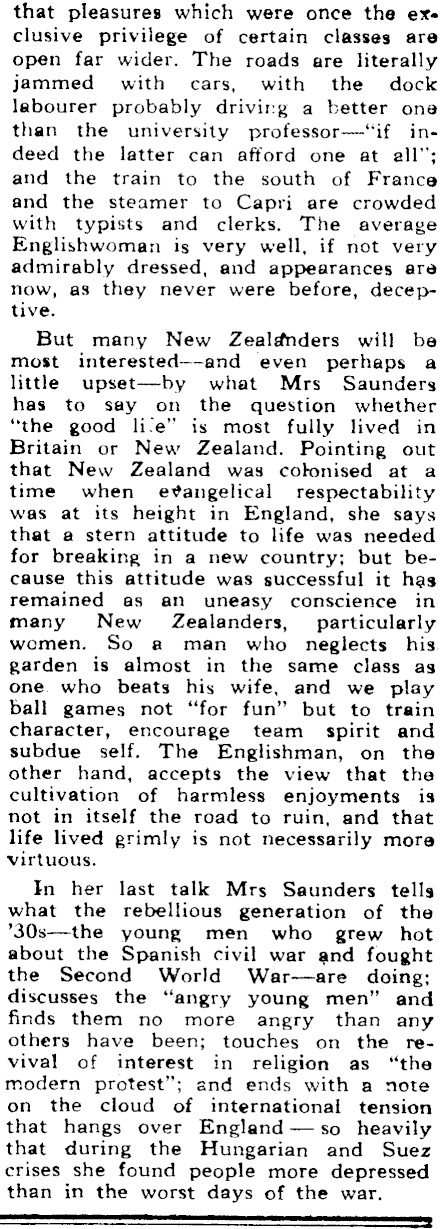 that pleasures which were once the exclusive privilege of certain classes are open far wider. The roads are literally jammed with cars, with the dock labourer probably driving a better one than the university professor—"if indeed the latter can afford one at all"; and the train to the south of France and the steamer to Capri are crowded with typists and clerks. The average Englishwoman is very well, if not very admirably dressed, and appearances are now, as they never were before, deceptive.

But many New Zealanders will be most interested—and even perhaps a little upset—by what Mrs Saunders has to say on the question whether "the good life" is most fully lived in Britain or New Zealand. Pointing out that New Zealand was colonised at a time when evangelical respectability was at its height in England, she says that a stern attitude to life was needed for breaking in a new country; but because this attitude was successful it has remained as an uneasy conscience in many New Zealanders, particularly women. So a man who neglects his garden is almost in the same class as one who beats his wife, and we play ball games not "for fun" but to train character, encourage team spirit and subdue self. The Englishman, on the other hand, accepts the view that the cultivation of harmless enjoyments is not in itself the road to ruin, and that life lived grimly is not necessarily more virtuous.

In her last talk Mrs Saunders tells what the rebellious generation of the '30s—the young men who grew hot about the Spanish civil war and fought the Second World War—are doing; discusses the "angry young men" and finds them no more angry than any others have been; touches on the revival of interest in religion as "the modern protest"; and ends with a note on the cloud of international tension that hangs over England — so heavily that during the Hungarian and Suez crises she found people more depressed than in the worst days of the war.